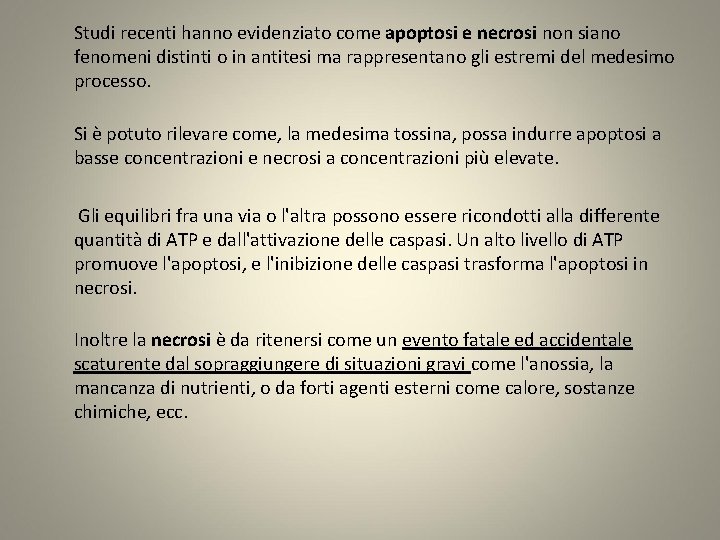 Studi recenti hanno evidenziato come apoptosi e necrosi non siano fenomeni distinti o in antitesi ma rappresentano gli estremi del medesimo processo.

Si è potuto rilevare come, la medesima tossina, possa indurre apoptosi a basse concentrazioni e necrosi a concentrazioni più elevate.

Gli equilibri fra una via o l'altra possono essere ricondotti alla differente quantità di ATP e dall'attivazione delle caspasi. Un alto livello di ATP promuove l'apoptosi, e l'inibizione delle caspasi trasforma l'apoptosi in necrosi.

Inoltre la necrosi è da ritenersi come un evento fatale ed accidentale scaturente dal sopraggiungere di situazioni gravi come l'anossia, la mancanza di nutrienti, o da forti agenti esterni come calore, sostanze chimiche, ecc.